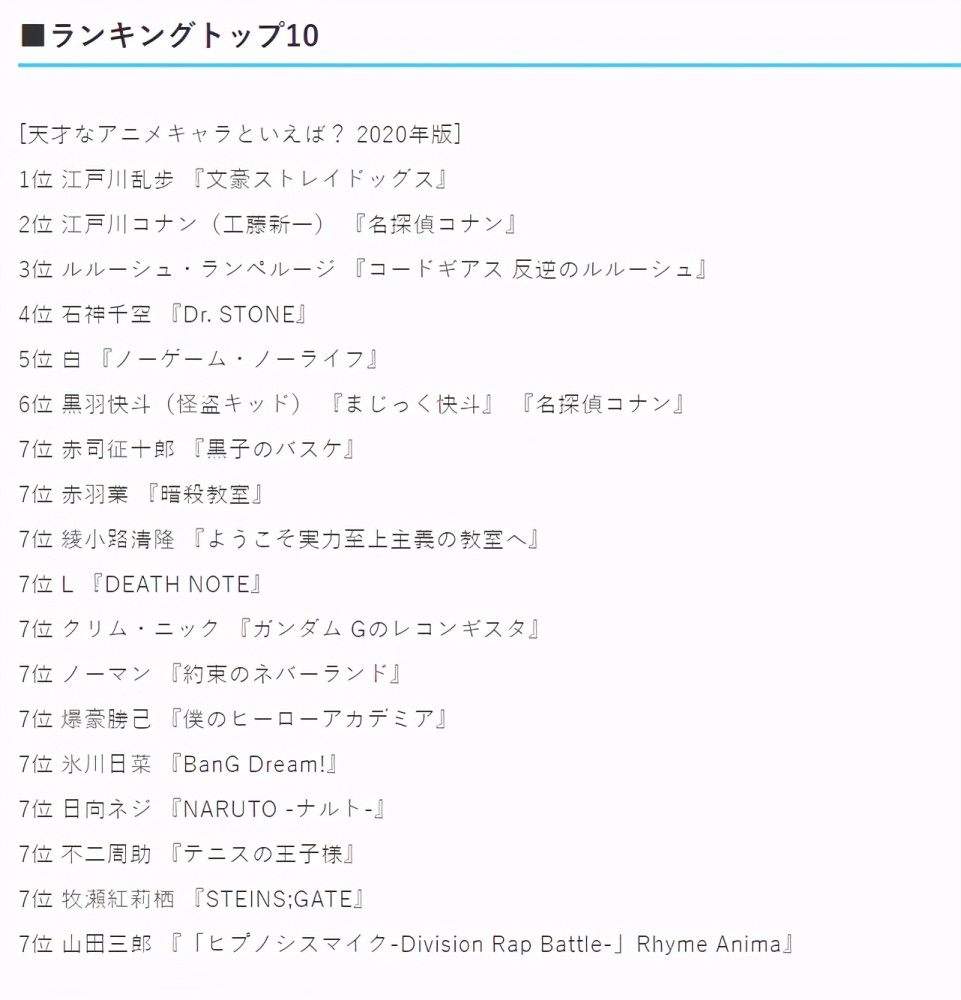 ■ランキングトップ10

[天才なアニメキャラといえば？ 2020年版]

1位 江戸川乱歩 『文豪ストレイドッグス』

2位 江戸川コナン（工藤新一） 『名探偵コナン』

3位 ルルーシュ・ランペルージ 『コードギアス 反逆のルルーシュ』

4位 石神千空 『Dr. STONE』

5位 白 『ノーゲーム・ノーライフ』

6位 黒羽快斗（怪盗キッド） 『まじっく快斗』 『名探偵コナン』

7位 赤司征十郎 『黒子のバスケ』

7位 赤羽業 『暗殺教室』

7位 綾小路清隆 『ようこそ実力至上主義の教室へ』

7位 L 『DEATH NOTE』

7位 クリム・ニック 『ガンダム Gのレコンギスタ』

7位 ノーマン 『約束のネバーランド』

7位 爆豪勝己 『僕のヒーローアカデミア』

7位 氷川日菜 『BanG Dream!』

7位 日向ネジ 『NARUTO -ナルト-』

7位 不二周助 『テニスの王子様』

7位 牧瀬紅莉栖 『STEINS;GATE』

7位 山田三郎 『「ヒプノシスマイク-Division Rap Battle-」Rhyme Anima』